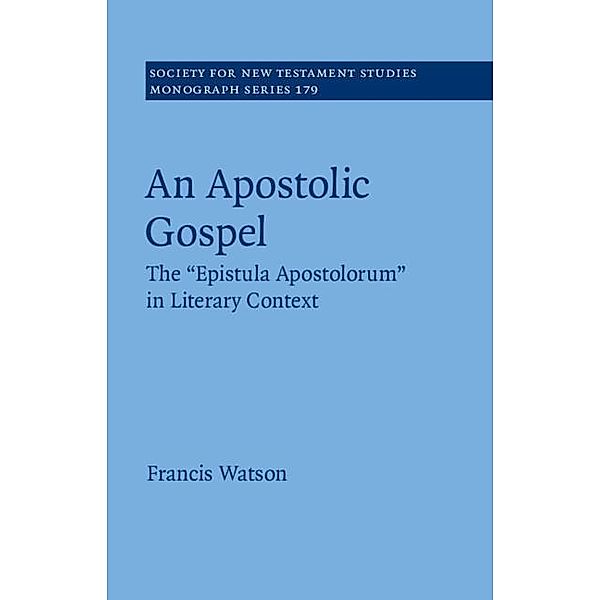 SOCIETY FOR NEW TESTAMENT STUDIES
MONOGRAPH SERIES 179

An Apostolic Gospel

The “Epistula Apostolorum” in Literary Context

Francis Watson